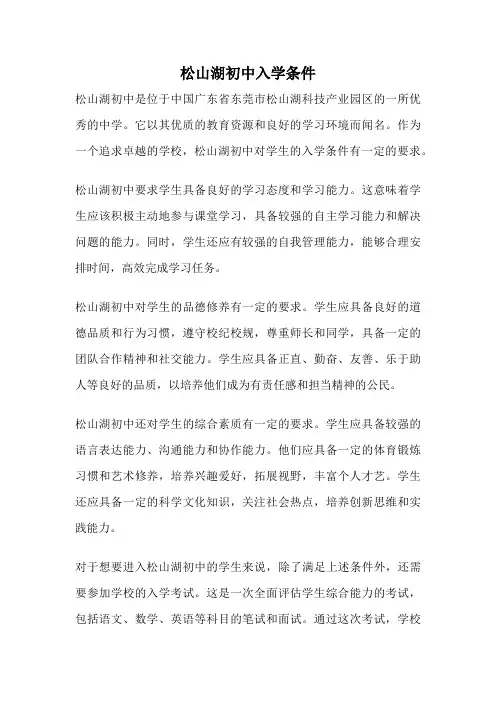 松山湖初中入学条件

松山湖初中是位于中国广东省东莞市松山湖科技产业园区的一所优秀的中学。它以其优质的教育资源和良好的学习环境而闻名。作为一个追求卓越的学校，松山湖初中对学生的入学条件有一定的要求。

松山湖初中要求学生具备良好的学习态度和学习能力。这意味着学生应该积极主动地参与课堂学习，具备较强的自主学习能力和解决问题的能力。同时，学生还应有较强的自我管理能力，能够合理安排时间，高效完成学习任务。

松山湖初中对学生的品德修养有一定的要求。学生应具备良好的道德品质和行为习惯，遵守校纪校规，尊重师长和同学，具备一定的团队合作精神和社交能力。学生应具备正直、勤奋、友善、乐于助人等良好的品质，以培养他们成为有责任感和担当精神的公民。

松山湖初中还对学生的综合素质有一定的要求。学生应具备较强的语言表达能力、沟通能力和协作能力。他们应具备一定的体育锻炼习惯和艺术修养，培养兴趣爱好，拓展视野，丰富个人才艺。学生还应具备一定的科学文化知识，关注社会热点，培养创新思维和实践能力。

对于想要进入松山湖初中的学生来说，除了满足上述条件外，还需要参加学校的入学考试。这是一次全面评估学生综合能力的考试，包括语文、数学、英语等科目的笔试和面试。通过这次考试，学校